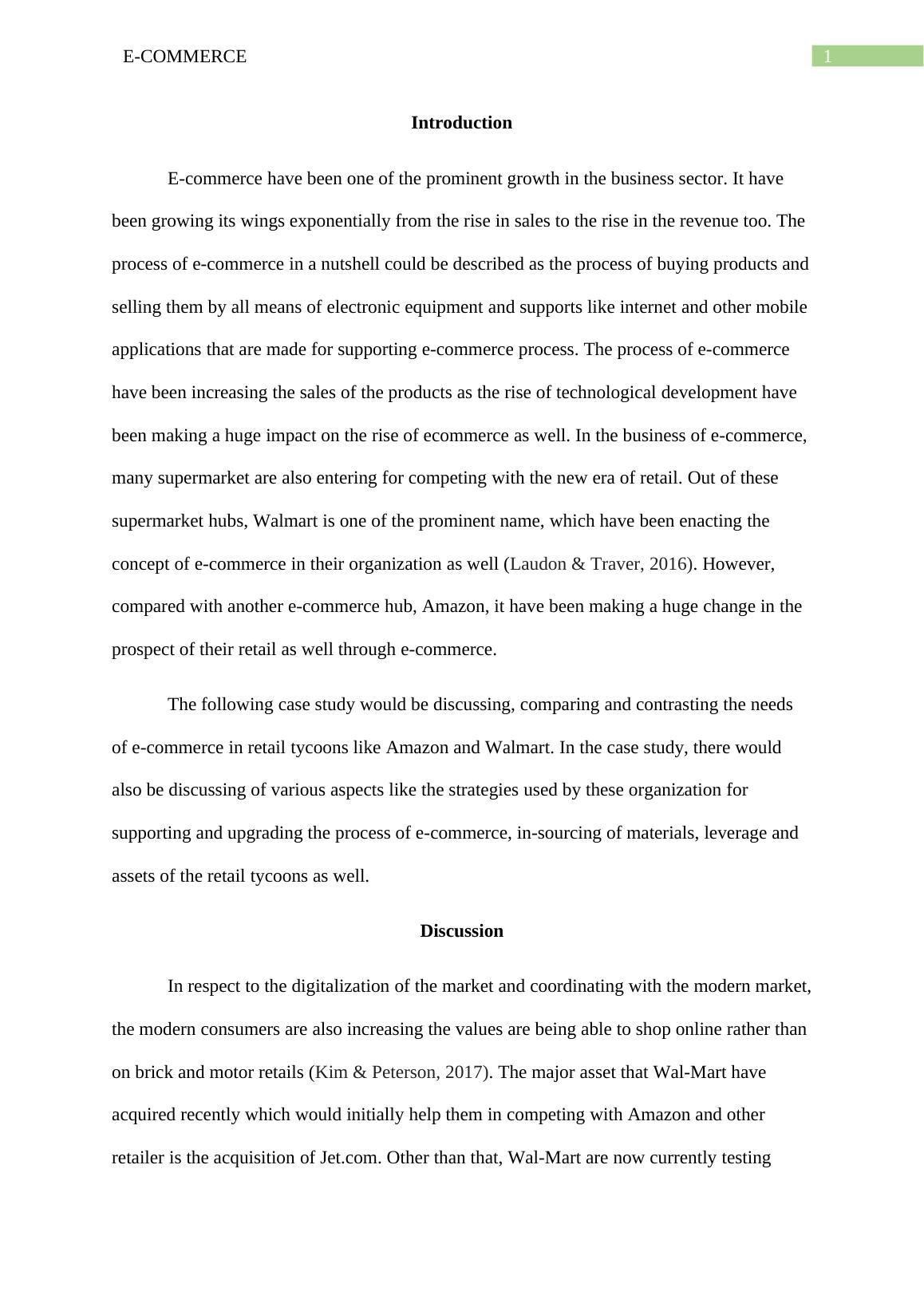 E-COMMERCE 1

Introduction

E-commerce have been one of the prominent growth in the business sector. It have been growing its wings exponentially from the rise in sales to the rise in the revenue too. The process of e-commerce in a nutshell could be described as the process of buying products and selling them by all means of electronic equipment and supports like internet and other mobile applications that are made for supporting e-commerce process. The process of e-commerce have been increasing the sales of the products as the rise of technological development have been making a huge impact on the rise of ecommerce as well. In the business of e-commerce, many supermarket are also entering for competing with the new era of retail. Out of these supermarket hubs, Walmart is one of the prominent name, which have been enacting the concept of e-commerce in their organization as well (Laudon & Traver, 2016). However, compared with another e-commerce hub, Amazon, it have been making a huge change in the prospect of their retail as well through e-commerce.

The following case study would be discussing, comparing and contrasting the needs of e-commerce in retail tycoons like Amazon and Walmart. In the case study, there would also be discussing of various aspects like the strategies used by these organization for supporting and upgrading the process of e-commerce, in-sourcing of materials, leverage and assets of the retail tycoons as well.

Discussion

In respect to the digitalization of the market and coordinating with the modern market, the modern consumers are also increasing the values are being able to shop online rather than on brick and motor retails (Kim & Peterson, 2017). The major asset that Wal-Mart have acquired recently which would initially help them in competing with Amazon and other retailer is the acquisition of Jet.com. Other than that, Wal-Mart are now currently testing